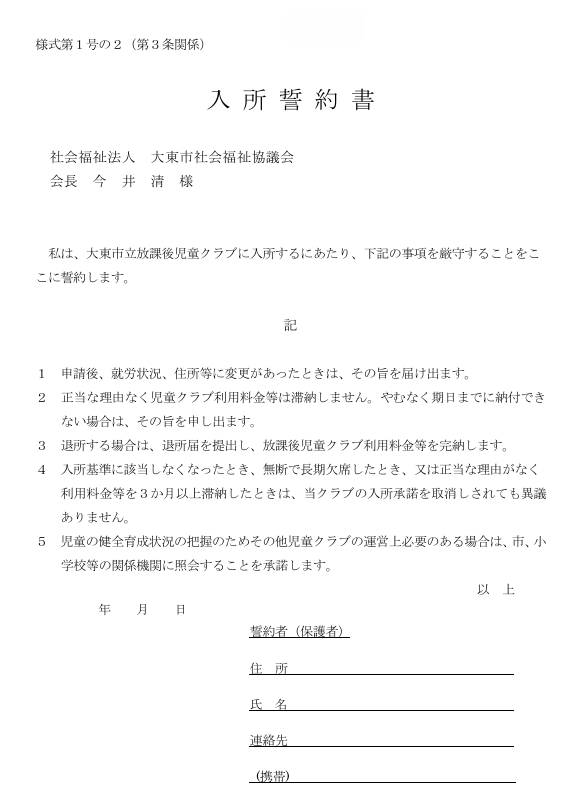 様式第１号の２（第３条関係）

入 所 誓 約 書

社会福祉法人　大東市社会福祉協議会
会長　今　井　清　様

私は、大東市立放課後児童クラブに入所するにあたり、下記の事項を厳守することをここに誓約します。

記

1　申請後、就労状況、住所等に変更があったときは、その旨を届け出ます。
2　正当な理由なく児童クラブ利用料金等は滞納しません。やむなく期日までに納付できない場合は、その旨を申し出ます。
3　退所する場合は、退所届を提出し、放課後児童クラブ利用料金等を完納します。
4　入所基準に該当しなくなったとき、無断で長期欠席したとき、又は正当な理由がなく利用料金等を３か月以上滞納したときは、当クラブの入所承諾を取消しされても異議ありません。
5　児童の健全育成状況の把握のためその他児童クラブの運営上必要のある場合は、市、小学校等の関係機関に照会することを承諾します。

以　上

年　　月　　日

誓約者（保護者）

住　所

氏　名

連絡先

（携帯）